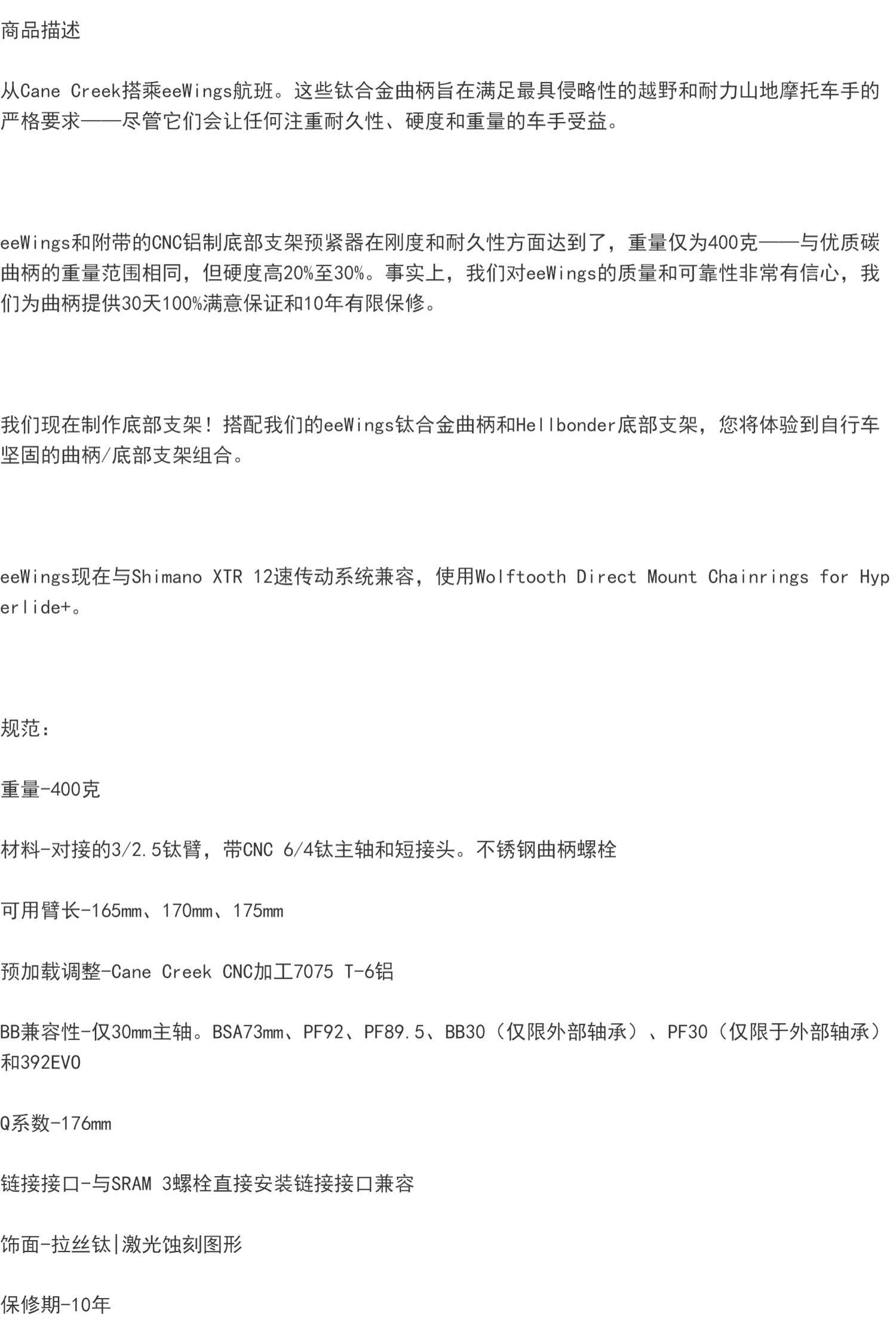 商品描述

从Cane Creek搭乘eeWings航班。这些钛合金曲柄旨在满足最具侵略性的越野和耐力山地摩托车手的严格要求——尽管它们会让任何注重耐久性、硬度和重量的车手受益。

eeWings和附带的CNC铝制底部支架预紧器在刚度和耐久性方面达到了，重量仅为400克——与优质碳曲柄的重量范围相同，但硬度高20%至30%。事实上，我们对eeWings的质量和可靠性非常有信心，我们为曲柄提供30天100%满意保证和10年有限保修。

我们现在制作底部支架！搭配我们的eeWings钛合金曲柄和Hellbonder底部支架，您将体验到自行车坚固的曲柄/底部支架组合。

eeWings现在与Shimano XTR 12速传动系统兼容，使用Wolftooth Direct Mount Chainrings for Hyperlide+。

规范：

重量-400克

材料-对接的3/2.5钛臂，带CNC 6/4钛主轴和短接头。不锈钢曲柄螺栓

可用臂长-165mm、170mm、175mm

预加载调整-Cane Creek CNC加工7075 T-6铝

BB兼容性-仅30mm主轴。BSA73mm、PF92、PF89.5、BB30（仅限外部轴承）、PF30（仅限于外部轴承）和392EVO

Q系数-176mm

链接接口-与SRAM 3螺栓直接安装链接接口兼容

饰面-拉丝钛|激光蚀刻图形

保修期-10年